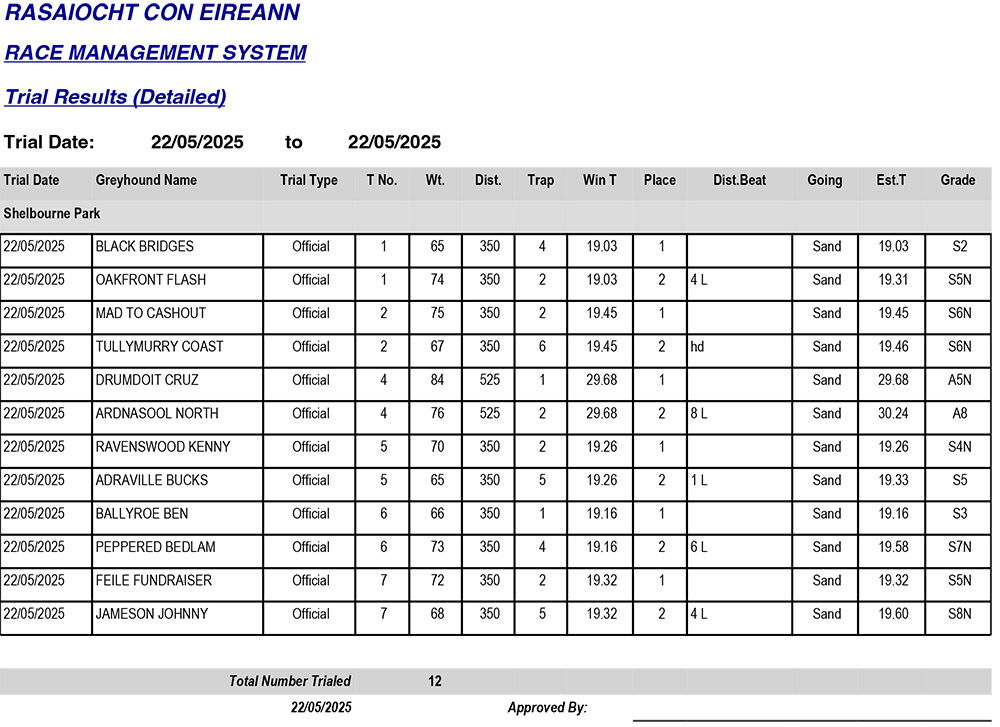 RASAIOCHT CON EIREANN

RACE MANAGEMENT SYSTEM

Trial Results (Detailed)

Trial Date: 22/05/2025 to 22/05/2025

| Trial Date | Greyhound Name | Trial Type | T No. | Wt. | Dist. | Trap | Win T | Place | Dist.Beat | Going | Est.T | Grade |
|---|---|---|---|---|---|---|---|---|---|---|---|---|
| Shelbourne Park | | | | | | | | | | | | |
| 22/05/2025 | BLACK BRIDGES | Official | 1 | 65 | 350 | 4 | 19.03 | 1 | | Sand | 19.03 | S2 |
| 22/05/2025 | OAKFRONT FLASH | Official | 1 | 74 | 350 | 2 | 19.03 | 2 | 4 L | Sand | 19.31 | S5N |
| 22/05/2025 | MAD TO CASHOUT | Official | 2 | 75 | 350 | 2 | 19.45 | 1 | | Sand | 19.45 | S6N |
| 22/05/2025 | TULLYMURRY COAST | Official | 2 | 67 | 350 | 6 | 19.45 | 2 | hd | Sand | 19.46 | S6N |
| 22/05/2025 | DRUMDOIT CRUZ | Official | 4 | 84 | 525 | 1 | 29.68 | 1 | | Sand | 29.68 | A5N |
| 22/05/2025 | ARDNASOOL NORTH | Official | 4 | 76 | 525 | 2 | 29.68 | 2 | 8 L | Sand | 30.24 | A8 |
| 22/05/2025 | RAVENSWOOD KENNY | Official | 5 | 70 | 350 | 2 | 19.26 | 1 | | Sand | 19.26 | S4N |
| 22/05/2025 | ADRAVILLE BUCKS | Official | 5 | 65 | 350 | 5 | 19.26 | 2 | 1 L | Sand | 19.33 | S5 |
| 22/05/2025 | BALLYROE BEN | Official | 6 | 66 | 350 | 1 | 19.16 | 1 | | Sand | 19.16 | S3 |
| 22/05/2025 | PEPPERED BEDLAM | Official | 6 | 73 | 350 | 4 | 19.16 | 2 | 6 L | Sand | 19.58 | S7N |
| 22/05/2025 | FEILE FUNDRAISER | Official | 7 | 72 | 350 | 2 | 19.32 | 1 | | Sand | 19.32 | S5N |
| 22/05/2025 | JAMESON JOHNNY | Official | 7 | 68 | 350 | 5 | 19.32 | 2 | 4 L | Sand | 19.60 | S8N |

Total Number Trialed 12

22/05/2025 Approved By: